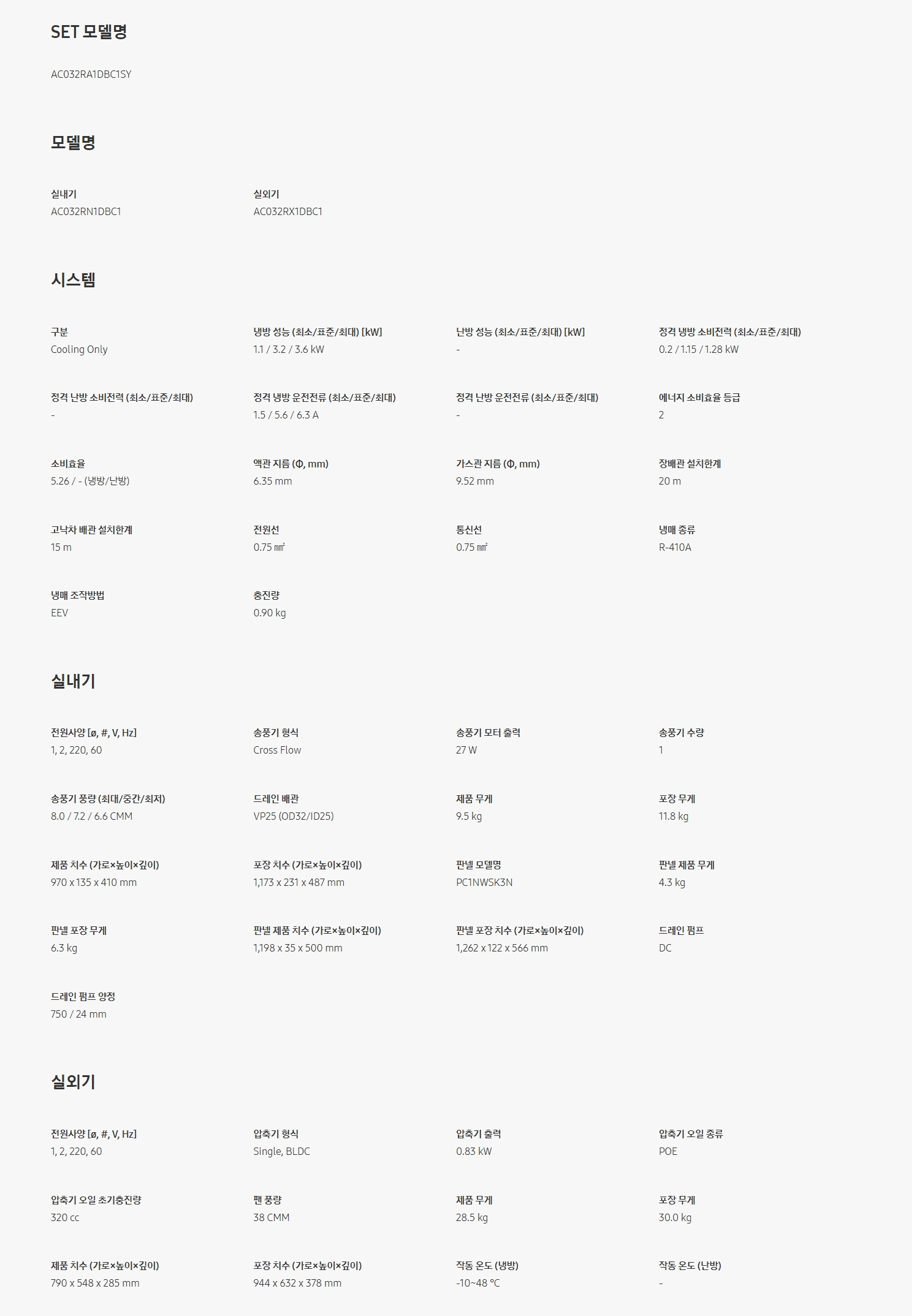 SET 모델명

AC032RA1DBC1SY

모델명

실내기
AC032RN1DBC1

실외기
AC032RX1DBC1

시스템

구분
Cooling Only

냉방 성능 (최소/표준/최대) [kW]
1.1 / 3.2 / 3.6 kW

난방 성능 (최소/표준/최대) [kW]
-

정격 냉방 소비전력 (최소/표준/최대)
0.2 / 1.15 / 1.28 kW

정격 난방 소비전력 (최소/표준/최대)
-

정격 냉방 운전전류 (최소/표준/최대)
1.5 / 5.6 / 6.3 A

정격 난방 운전전류 (최소/표준/최대)
-

에너지 소비효율 등급
2

소비효율
5.26 / - (냉방/난방)

액관 지름 (Φ, mm)
6.35 mm

가스관 지름 (Φ, mm)
9.52 mm

장배관 설치한계
20 m

고낙차 배관 설치한계
15 m

전원선
0.75 ㎟

통신선
0.75 ㎟

냉매 종류
R-410A

냉매 조작방법
EEV

충진량
0.90 kg

실내기

전원사양 [ø, #, V, Hz]
1, 2, 220, 60

송풍기 형식
Cross Flow

송풍기 모터 출력
27 W

송풍기 수량
1

송풍기 풍량 (최대/중간/최저)
8.0 / 7.2 / 6.6 CMM

드레인 배관
VP25 (OD32/ID25)

제품 무게
9.5 kg

포장 무게
11.8 kg

제품 치수 (가로×높이×깊이)
970 x 135 x 410 mm

포장 치수 (가로×높이×깊이)
1,173 x 231 x 487 mm

판넬 모델명
PC1NWSK3N

판넬 제품 무게
4.3 kg

판넬 포장 무게
6.3 kg

판넬 제품 치수 (가로×높이×깊이)
1,198 x 35 x 500 mm

판넬 포장 치수 (가로×높이×깊이)
1,262 x 122 x 566 mm

드레인 펌프
DC

드레인 펌프 양정
750 / 24 mm

실외기

전원사양 [ø, #, V, Hz]
1, 2, 220, 60

압축기 형식
Single, BLDC

압축기 출력
0.83 kW

압축기 오일 종류
POE

압축기 오일 초기충진량
320 cc

팬 풍량
38 CMM

제품 무게
28.5 kg

포장 무게
30.0 kg

제품 치수 (가로×높이×깊이)
790 x 548 x 285 mm

포장 치수 (가로×높이×깊이)
944 x 632 x 378 mm

작동 온도 (냉방)
-10~48 °C

작동 온도 (난방)
-